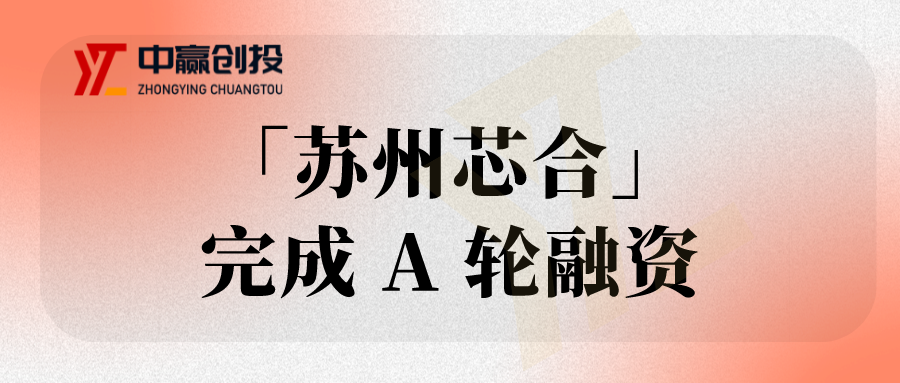 中赢创投
ZHONGYING CHUANGTOU

「苏州芯合」
完成 A 轮融资